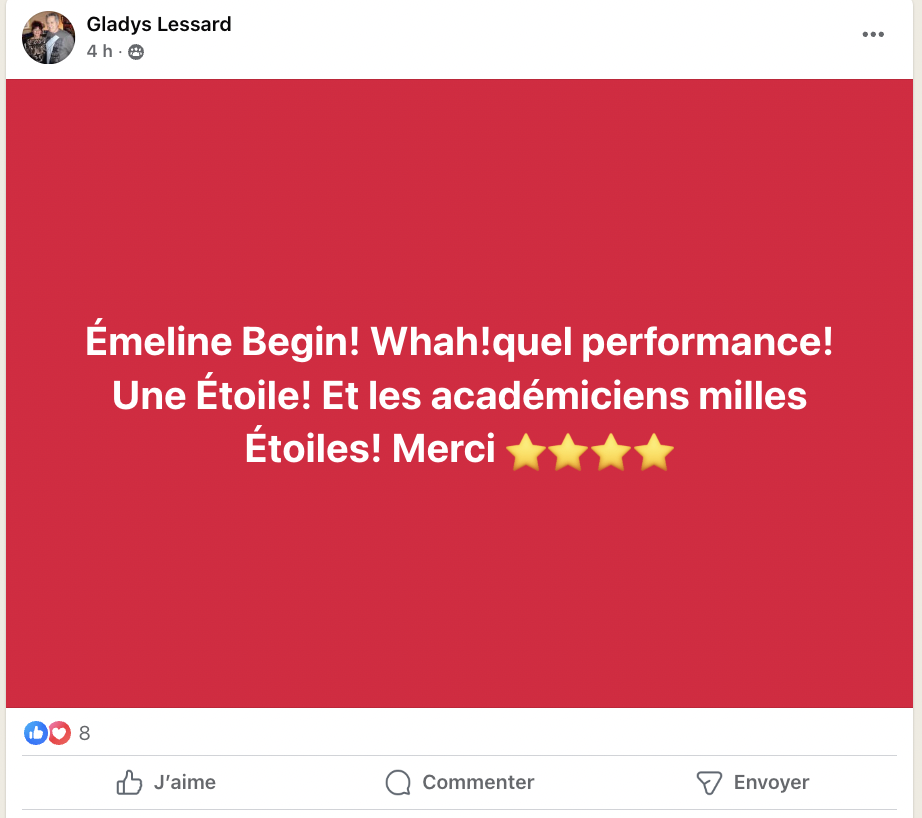 Gladys Lessard
4 h ·

...

Émeline Begin! Whah!quel performance! Une Étoile! Et les académiciens milles Étoiles! Merci ⭐⭐⭐⭐

8

J'aime
Commenter
Envoyer